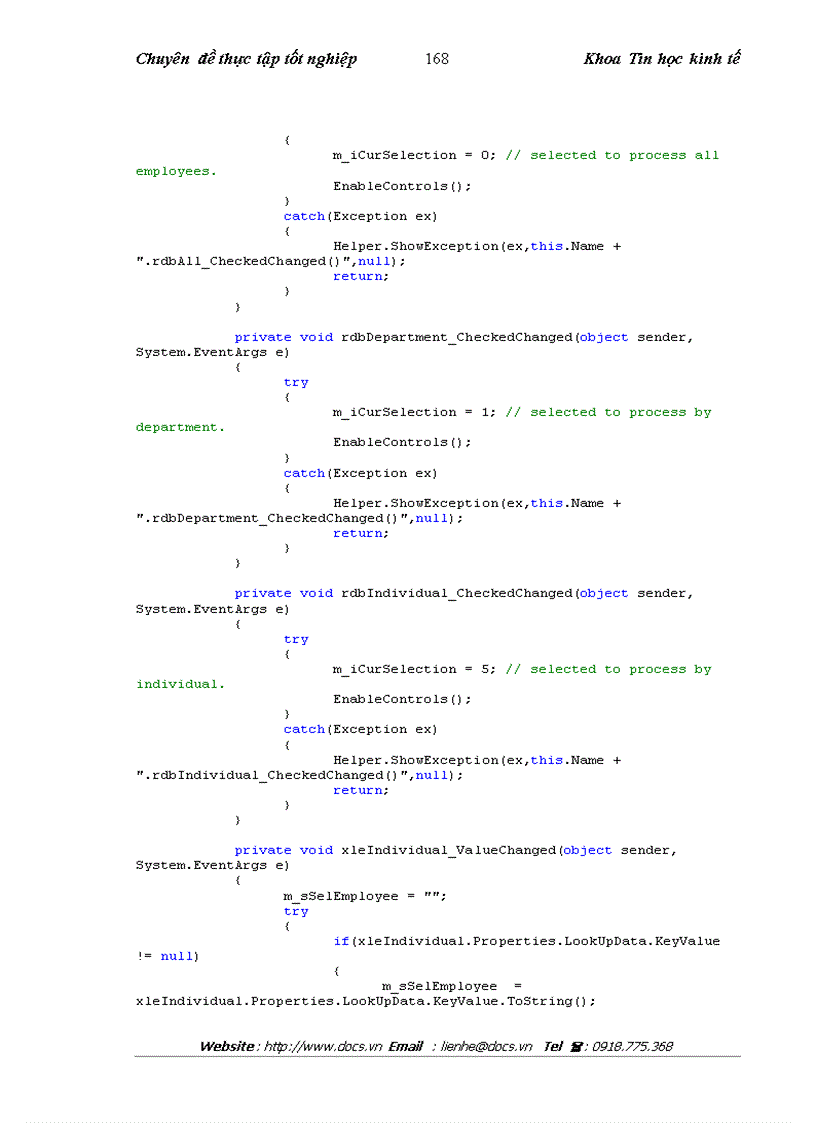 Chuyên đề thực tập tốt nghiệp 168 Khoa Tin học kinh tế

{
m_iCurSelection = 0; // selected to process all employees.
EnableControls();
}
catch(Exception ex)
{
Helper.ShowException(ex,this.Name + ".rdbAll_CheckedChanged()",null);
return;
}
}

private void rdbDepartment_CheckedChanged(object sender, System.EventArgs e)
{
try
{
m_iCurSelection = 1; // selected to process by department.
EnableControls();
}
catch(Exception ex)
{
Helper.ShowException(ex,this.Name + ".rdbDepartment_CheckedChanged()",null);
return;
}
}

private void rdbIndividual_CheckedChanged(object sender, System.EventArgs e)
{
try
{
m_iCurSelection = 5; // selected to process by individual.
EnableControls();
}
catch(Exception ex)
{
Helper.ShowException(ex,this.Name + ".rdbIndividual_CheckedChanged()",null);
return;
}
}

private void xleIndividual_ValueChanged(object sender, System.EventArgs e)
{
m_sSelEmployee = "";
try
{
if(xleIndividual.Properties.LookUpData.KeyValue != null)
{
m_sSelEmployee = xleIndividual.Properties.LookUpData.KeyValue.ToString();

Website : http://www.docs.vn Email : lienhe@docs.vn Tel : 0918.775.368